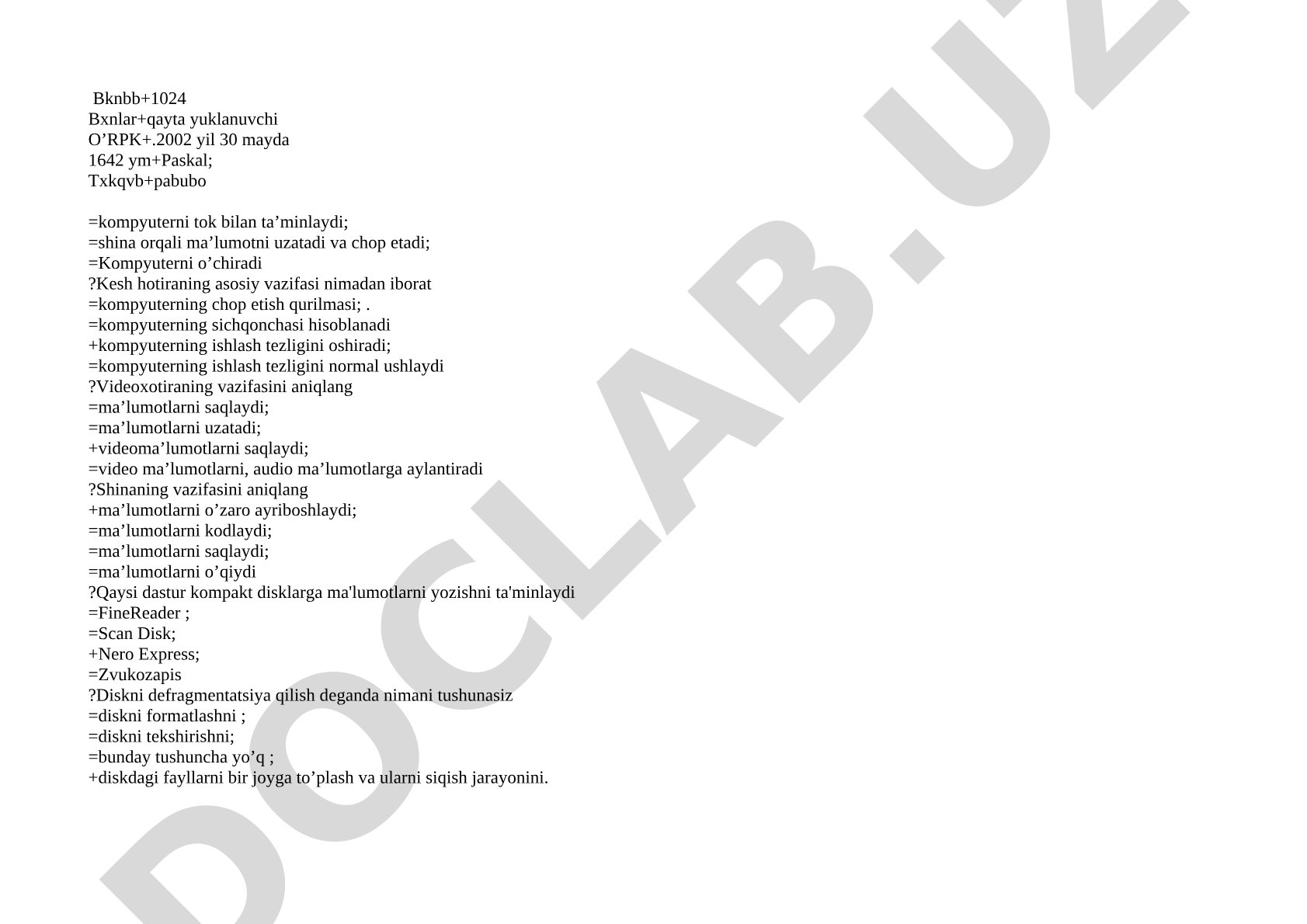 Bknbb+1024
Bxnlar+qayta yuklanuvchi
O’RPK+.2002 yil 30 mayda
1642 ym+Paskal;
Txkqvb+pabubo

=kompyuterni tok bilan ta’minlaydi;
=shina orqali ma’lumotni uzatadi va chop etadi;
=Kompyuterni o’chiradi
?Kesh hotiraning asosiy vazifasi nimadan iborat
=kompyuterning chop etish qurilmasi; .
=kompyuterning sichqonchasi hisoblanadi
+kompyuterning ishlash tezligini oshiradi;
=kompyuterning ishlash tezligini normal ushlaydi
?Videoxotiraning vazifasini aniqlang
=ma’lumotlarni saqlaydi;
=ma’lumotlarni uzatadi;
+videoma’lumotlarni saqlaydi;
=video ma’lumotlarni, audio ma’lumotlarga aylantiradi
?Shinaning vazifasini aniqlang
+ma’lumotlarni o’zaro ayriboshlaydi;
=ma’lumotlarni kodlaydi;
=ma’lumotlarni saqlaydi;
=ma’lumotlarni o’qiydi
?Qaysi dastur kompakt disklarga ma'lumotlarni yozishni ta'minlaydi
=FineReader ;
=Scan Disk;
+Nero Express;
=Zvukozapis
?Diskni defragmentatsiya qilish deganda nimani tushunasiz
=diskni formatlashni ;
=diskni tekshirishni;
=bunday tushuncha yo’q ;
+diskdagi fayllarni bir joyga to’plash va ularni siqish jarayonini.

DOCLAB.UZ